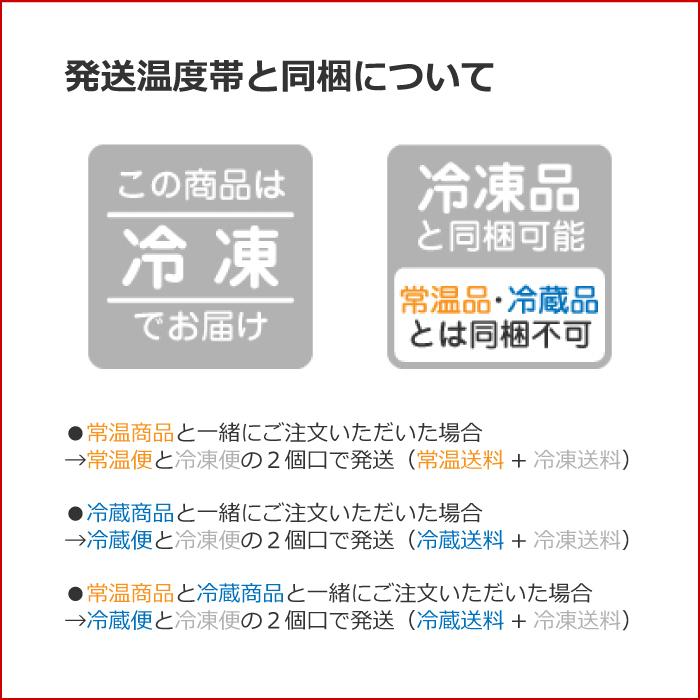 発送温度帯と同梱について

この商品は
冷凍
でお届け

冷凍品
と同梱可能
常温品・冷蔵品
とは同梱不可

●常温商品と一緒にご注文いただいた場合
→常温便と冷凍便の２個口で発送（常温送料 + 冷凍送料）

●冷蔵商品と一緒にご注文いただいた場合
→冷蔵便と冷凍便の２個口で発送（冷蔵送料 + 冷凍送料）

●常温商品と冷蔵商品と一緒にご注文いただいた場合
→冷蔵便と冷凍便の２個口で発送（冷蔵送料 + 冷凍送料）